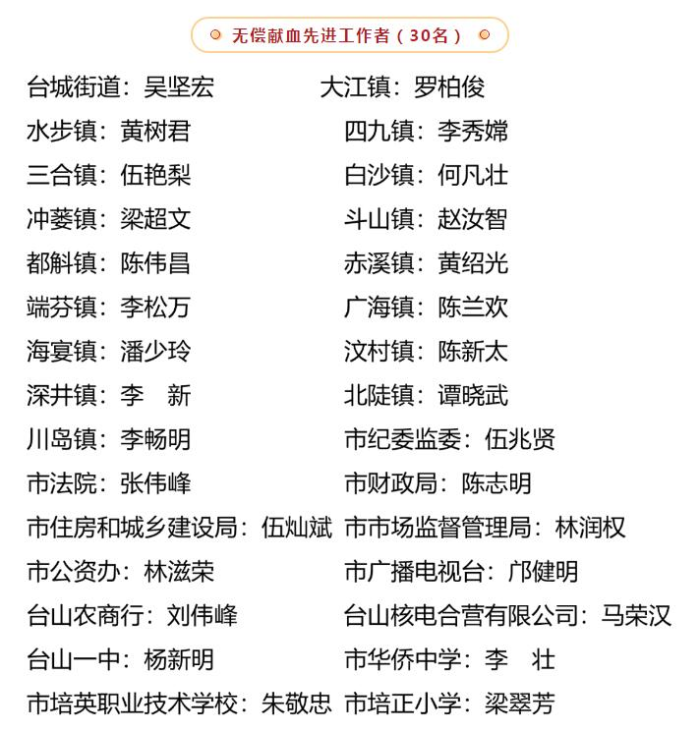 无偿献血先进工作者（30名）

台城街道：吴坚宏

水步镇：黄树君

三合镇：伍艳梨

冲蒌镇：梁超文

都斛镇：陈伟昌

端芬镇：李松万

海宴镇：潘少玲

深井镇：李 新

川岛镇：李畅明

市法院：张伟峰

市住房和城乡建设局：伍灿斌

市公资办：林滋荣

台山农商行：刘伟峰

台山一中：杨新明

市培英职业技术学校：朱敬忠

大江镇：罗柏俊

四九镇：李秀嫦

白沙镇：何凡壮

斗山镇：赵汝智

赤溪镇：黄绍光

广海镇：陈兰欢

汶村镇：陈新太

北陡镇：谭晓武

市纪委监委：伍兆贤

市财政局：陈志明

市市场监督管理局：林润权

市广播电视台：邝健明

台山核电合营有限公司：马荣汉

市华侨中学：李 壮

市培正小学：梁翠芳